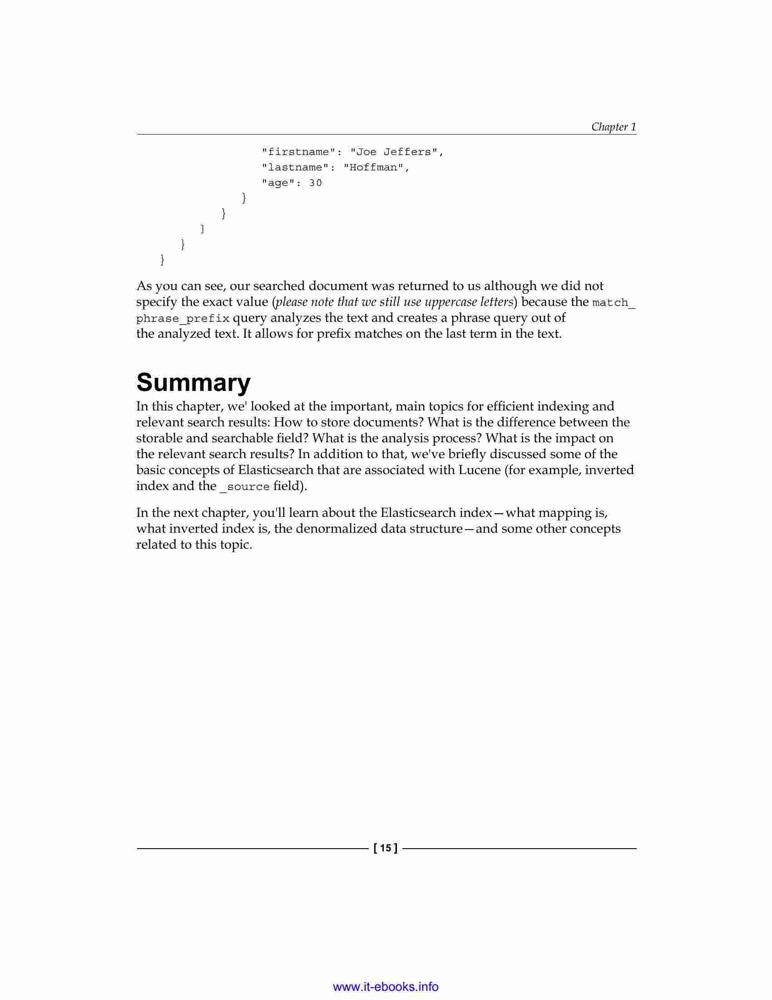 Chapter 1

"firstname": "Joe Jeffers",
"lastname": "Hoffman",
"age": 30
}
}
]
}
}

As you can see, our searched document was returned to us although we did not specify the exact value (please note that we still use uppercase letters) because the match_phrase_prefix query analyzes the text and creates a phrase query out of the analyzed text. It allows for prefix matches on the last term in the text.

Summary

In this chapter, we' looked at the important, main topics for efficient indexing and relevant search results: How to store documents? What is the difference between the storable and searchable field? What is the analysis process? What is the impact on the relevant search results? In addition to that, we've briefly discussed some of the basic concepts of Elasticsearch that are associated with Lucene (for example, inverted index and the _source field).

In the next chapter, you'll learn about the Elasticsearch index—what mapping is, what inverted index is, the denormalized data structure—and some other concepts related to this topic.

[ 15 ]

www.it-ebooks.info